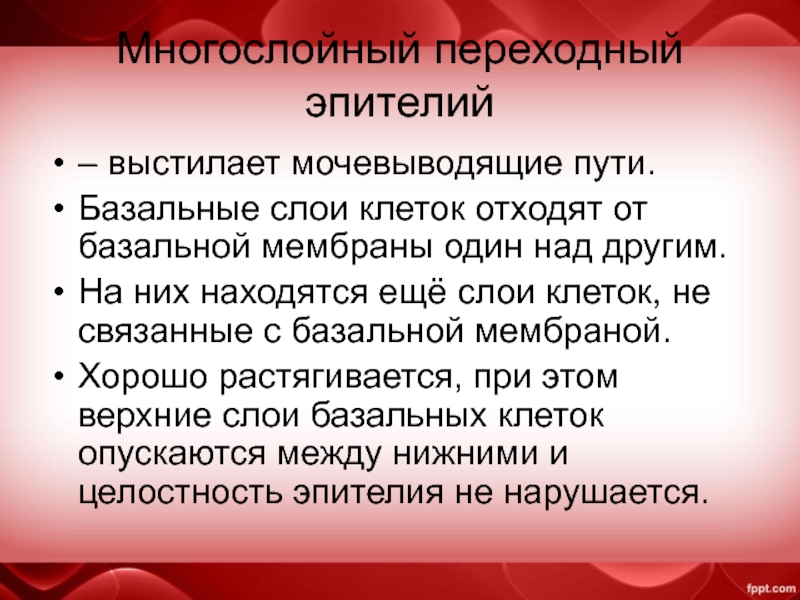 Многослойный переходный эпителий

• – выстилает мочевыводящие пути.
• Базальные слои клеток отходят от базальной мембраны один над другим.
• На них находятся ещё слои клеток, не связанные с базальной мембраной.
• Хорошо растягивается, при этом верхние слои базальных клеток опускаются между нижними и целостность эпителия не нарушается.

fppt.com